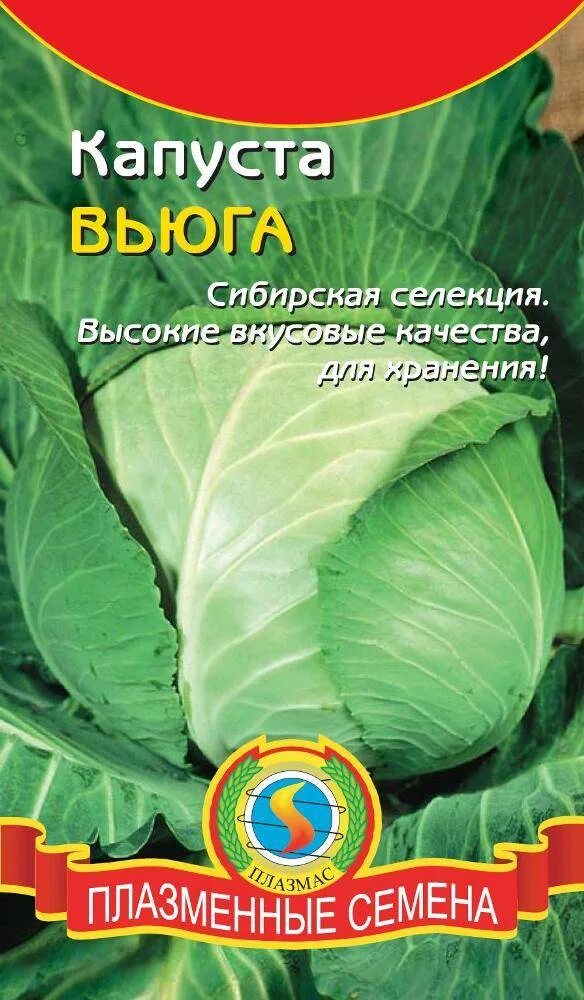 Капуста
ВЬЮГА

Сибирская селекция. Высокие вкусовые качества, для хранения!

ПЛАЗМАС

ПЛАЗМЕННЫЕ СЕМЕНА